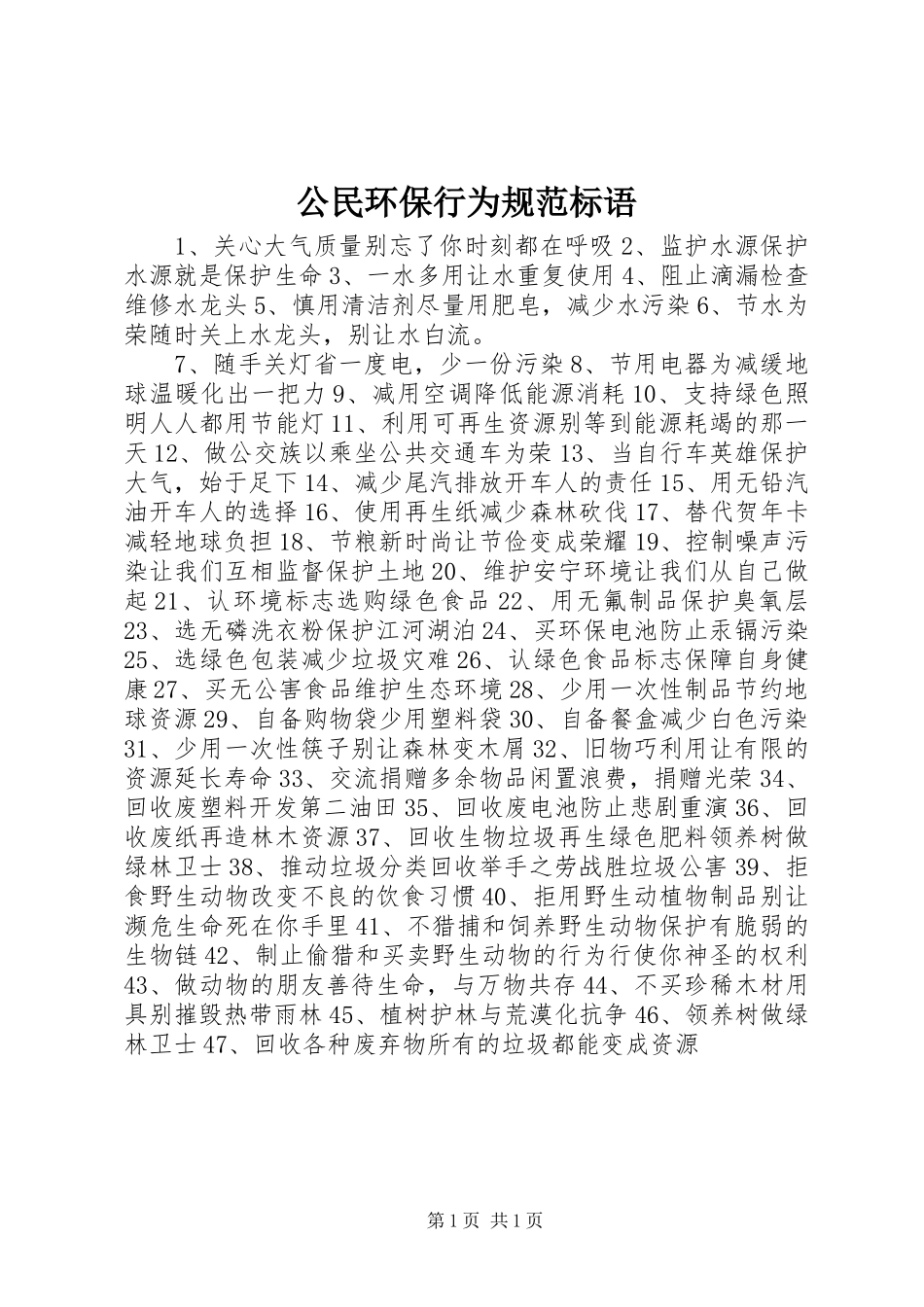 公民环保行为规范标语

1、关心大气质量别忘了你时刻都在呼吸 2、监护水源保护水源就是保护生命 3、一水多用让水重复使用 4、阻止滴漏检查维修水龙头 5、慎用清洁剂尽量用肥皂，减少水污染 6、节水为荣随时关上水龙头，别让水白流。

7、随手关灯省一度电，少一份污染 8、节用电器为减缓地球温暖化出一把力 9、减用空调降低能源消耗 10、支持绿色照明人人都用节能灯 11、利用可再生资源别等到能源耗竭的那一天 12、做公交族以乘坐公共交通车为荣 13、当自行车英雄保护大气，始于足下 14、减少尾汽排放开车人的责任 15、用无铅汽油开车人的选择 16、使用再生纸减少森林砍伐 17、替代贺年卡减轻地球负担 18、节粮新时尚让节俭变成荣耀 19、控制噪声污染让我们互相监督保护土地 20、维护安宁环境让我们从自己做起 21、认环境标志选购绿色食品 22、用无氟制品保护臭氧层 23、选无磷洗衣粉保护江河湖泊 24、买环保电池防止汞镉污染 25、选绿色包装减少垃圾灾难 26、认绿色食品标志保障自身健康 27、买无公害食品维护生态环境 28、少用一次性制品节约地球资源 29、自备购物袋少用塑料袋 30、自备餐盒减少白色污染 31、少用一次性筷子别让森林变木屑 32、旧物巧利用让有限的资源延长寿命 33、交流捐赠多余物品闲置浪费，捐赠光荣 34、回收废塑料开发第二油田 35、回收废电池防止悲剧重演 36、回收废纸再造林木资源 37、回收生物垃圾再生绿色肥料领养树做绿林卫士 38、推动垃圾分类回收举手之劳战胜垃圾公害 39、拒食野生动物改变不良的饮食习惯 40、拒用野生动植物制品别让濒危生命死在你手里 41、不猎捕和饲养野生动物保护有脆弱的生物链 42、制止偷猎和买卖野生动物的行为行使你神圣的权利 43、做动物的朋友善待生命，与万物共存 44、不买珍稀木材用具别摧毁热带雨林 45、植树护林与荒漠化抗争 46、领养树做绿林卫士 47、回收各种废弃物所有的垃圾都能变成资源

第 1 页 共 1 页